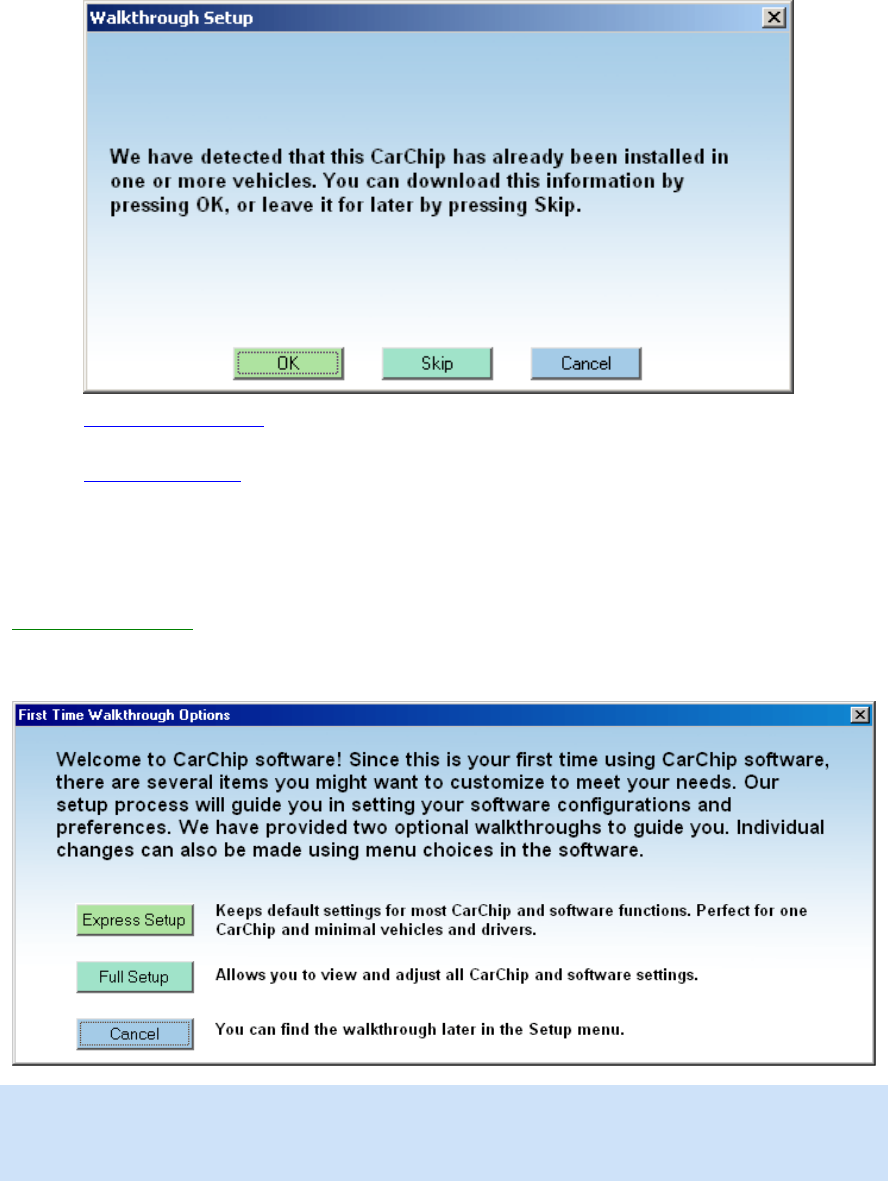 Walkthrough Setup

We have detected that this CarChip has already been installed in one or more vehicles. You can download this information by pressing OK, or leave it for later by pressing Skip.

OK

Skip

Cancel

First Time Walkthrough Options

Welcome to CarChip software! Since this is your first time using CarChip software, there are several items you might want to customize to meet your needs. Our setup process will guide you in setting your software configurations and preferences. We have provided two optional walkthroughs to guide you. Individual changes can also be made using menu choices in the software.

Express Setup

Keeps default settings for most CarChip and software functions. Perfect for one CarChip and minimal vehicles and drivers.

Full Setup

Allows you to view and adjust all CarChip and software settings.

Cancel

You can find the walkthrough later in the Setup menu.